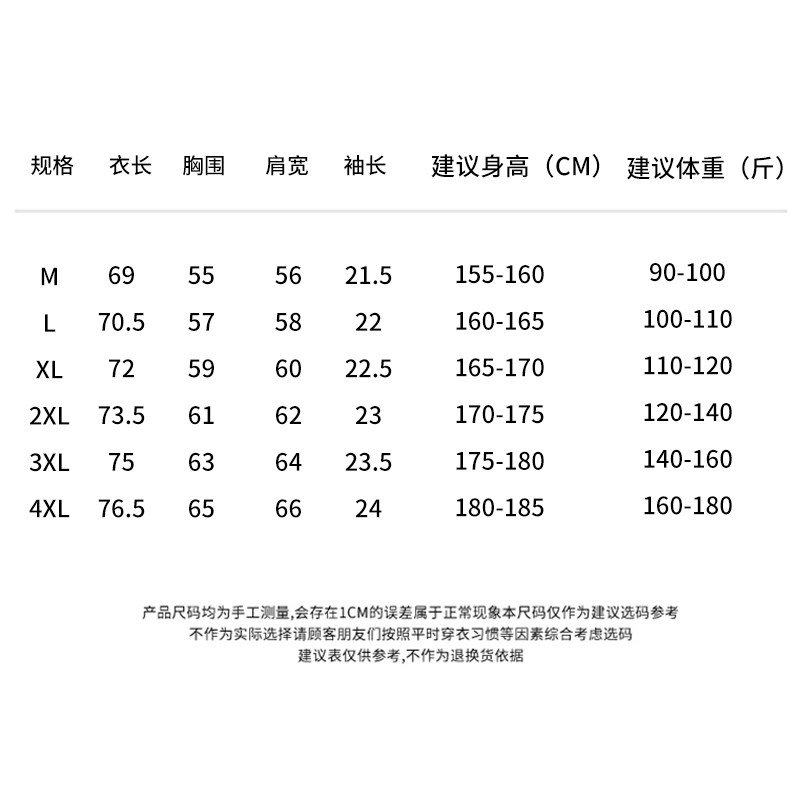 | 规格 | 衣长 | 胸围 | 肩宽 | 袖长 | 建议身高（CM） | 建议体重（斤） |
|---|---|---|---|---|---|---|
| M | 69 | 55 | 56 | 21.5 | 155-160 | 90-100 |
| L | 70.5 | 57 | 58 | 22 | 160-165 | 100-110 |
| XL | 72 | 59 | 60 | 22.5 | 165-170 | 110-120 |
| 2XL | 73.5 | 61 | 62 | 23 | 170-175 | 120-140 |
| 3XL | 75 | 63 | 64 | 23.5 | 175-180 | 140-160 |
| 4XL | 76.5 | 65 | 66 | 24 | 180-185 | 160-180 |

产品尺码均为手工测量,会存在1CM的误差属于正常现象本尺码仅作为建议选码参考
不作为实际选择请顾客朋友们按照平时穿衣习惯等因素综合考虑选码
建议表仅供参考,不作为退换货依据